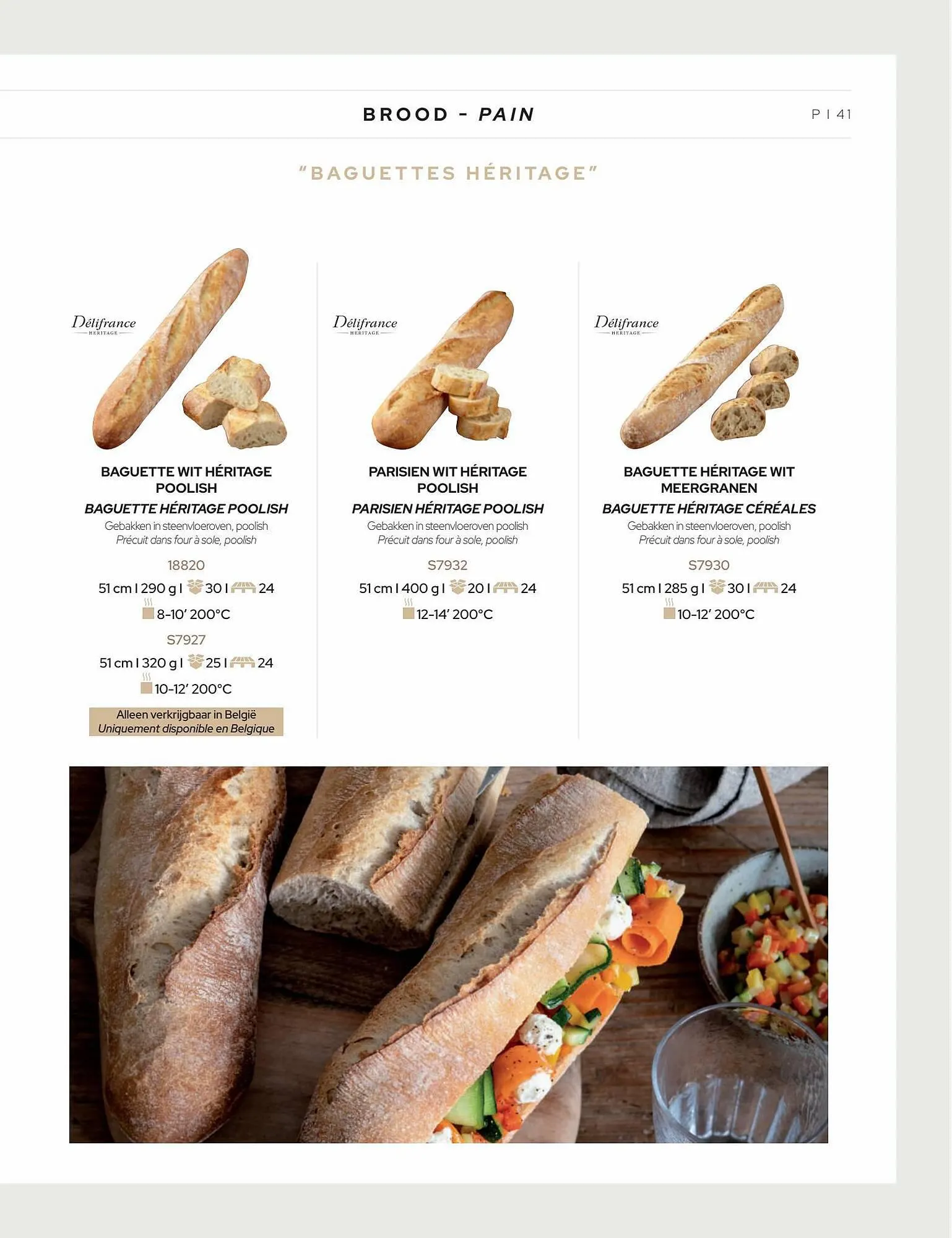 BROOD - PAIN

P I 41

"BAGUETTES HÉRITAGE"

Délifrance
HERITAGE

BAGUETTE WIT HÉRITAGE POOLISH
BAGUETTE HÉRITAGE POOLISH
Gebakken in steenvloeroven, poolish
Précuit dans four à sole, poolish

18820
51 cm I 290 g I 30 I 24
8-10' 200°C
S7927
51 cm I 320 g I 25 I 24
10-12' 200°C

Alleen verkrijgbaar in België
Uniquement disponible en Belgique

Délifrance
HERITAGE

PARISIEN WIT HÉRITAGE POOLISH
PARISIEN HÉRITAGE POOLISH
Gebakken in steenvloeroven poolish
Précuit dans four à sole, poolish

S7932
51 cm I 400 g I 20 I 24
12-14' 200°C

Délifrance
HERITAGE

BAGUETTE HÉRITAGE WIT MEERGRANEN
BAGUETTE HÉRITAGE CÉRÉALES
Gebakken in steenvloeroven, poolish
Précuit dans four à sole, poolish

S7930
51 cm I 285 g I 30 I 24
10-12' 200°C